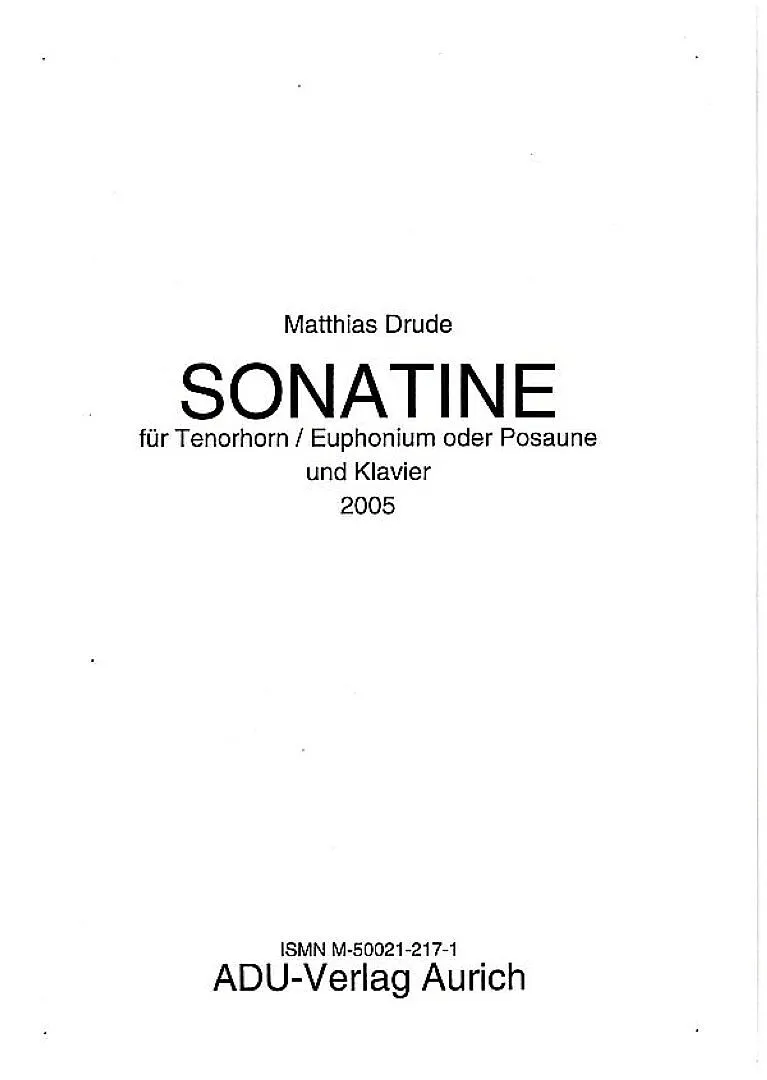 Matthias Drude

SONATINE

für Tenorhorn / Euphonium oder Posaune und Klavier

2005

ISMN M-50021-217-1

ADU-Verlag Aurich